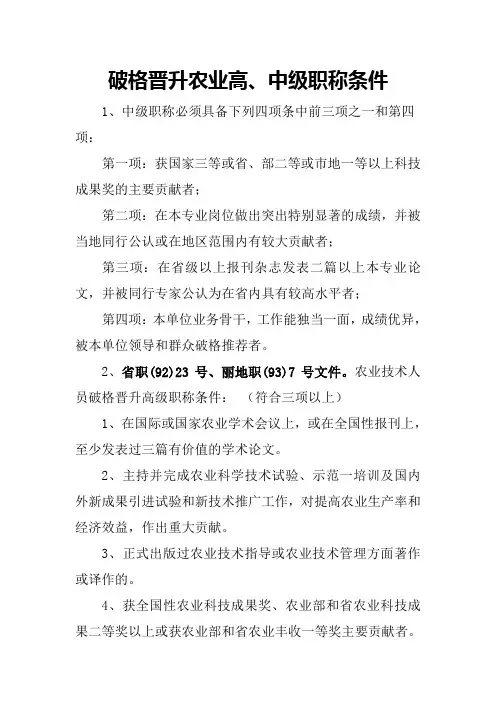 破格晋升农业高、中级职称条件

1、中级职称必须具备下列四项条中前三项之一和第四项：

第一项：获国家三等或省、部二等或市地一等以上科技成果奖的主要贡献者；

第二项：在本专业岗位做出突出特别显著的成绩，并被当地同行公认或在地区范围内有较大贡献者；

第三项：在省级以上报刊杂志发表二篇以上本专业论文，并被同行专家公认为在省内具有较高水平者；

第四项：本单位业务骨干，工作能独当一面，成绩优异，被本单位领导和群众破格推荐者。

2、省职(92)23 号、丽地职(93)7 号文件。农业技术人员破格晋升高级职称条件：（符合三项以上）

1、在国际或国家农业学术会议上，或在全国性报刊上，至少发表过三篇有价值的学术论文。

2、主持并完成农业科学技术试验、示范一培训及国内外新成果引进试验和新技术推广工作，对提高农业生产率和经济效益，作出重大贡献。

3、正式出版过农业技术指导或农业技术管理方面著作或译作的。

4、获全国性农业科技成果奖、农业部和省农业科技成果二等奖以上或获农业部和省农业丰收一等奖主要贡献者。